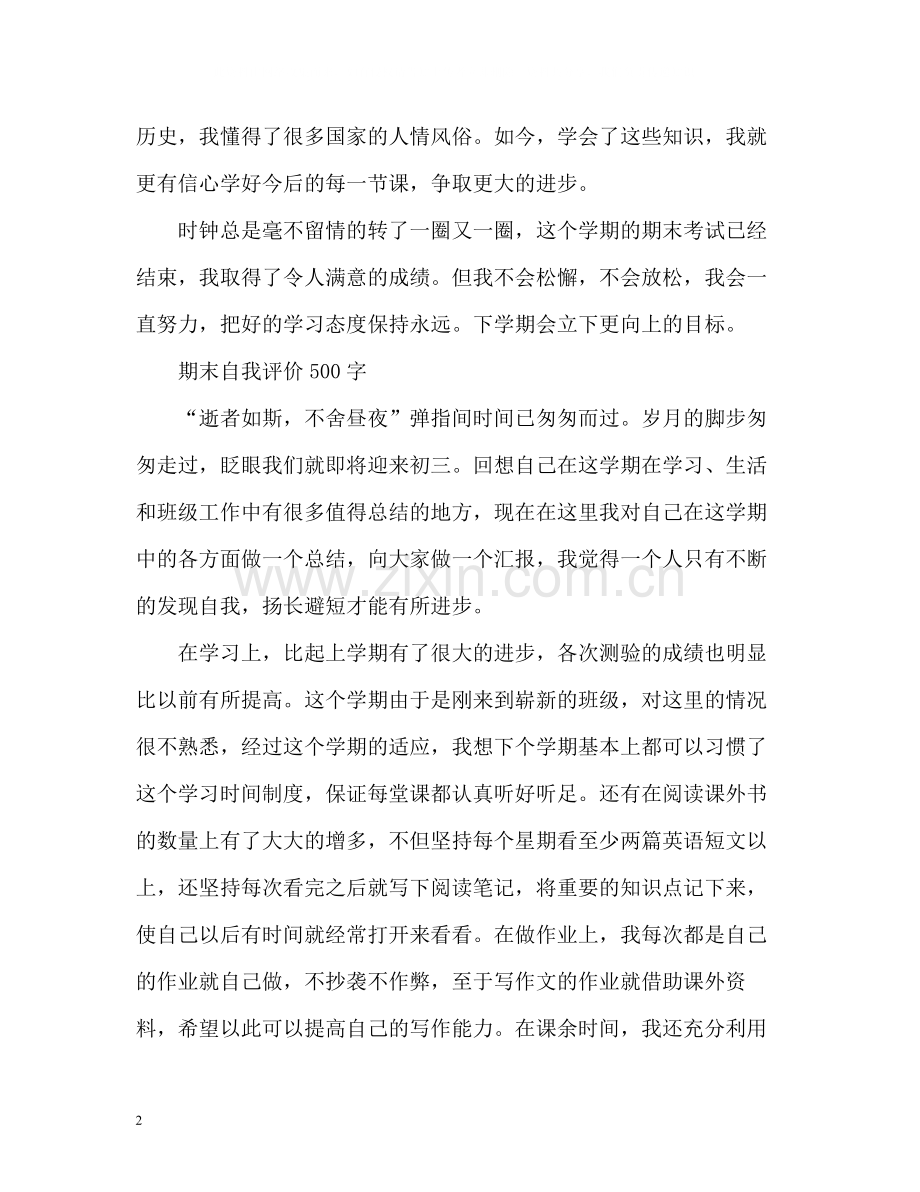 历史，我懂得了很多国家的人情风俗。如今，学会了这些知识，我就更有信心学好今后的每一节课，争取更大的进步。

时钟总是毫不留情的转了一圈又一圈，这个学期的期末考试已经结束，我取得了令人满意的成绩。但我不会松懈，不会放松，我会一直努力，把好的学习态度保持永远。下学期会立下更向上的目标。

期末自我评价500字

“逝者如斯，不舍昼夜”弹指间时间已匆匆而过。岁月的脚步匆匆走过，眨眼我们就即将迎来初三。回想自己在这学期在学习、生活和班级工作中有很多值得总结的地方，现在在这里我对自己在这学期中的各方面做一个总结，向大家做一个汇报，我觉得一个人只有不断的发现自我，扬长避短才能有所进步。

在学习上，比起上学期有了很大的进步，各次测验的成绩也明显比以前有所提高。这个学期由于是刚来到崭新的班级，对这里的情况很不熟悉，经过这个学期的适应，我想下个学期基本上都可以习惯了这个学习时间制度，保证每堂课都认真听好听足。还有在阅读课外书的数量上有了大大的增多，不但坚持每个星期看至少两篇英语短文以上，还坚持每次看完之后就写下阅读笔记，将重要的知识点记下来，使自己以后有时间就经常打开来看看。在做作业上，我每次都是自己的作业就自己做，不抄袭不作弊，至于写作文的作业就借助课外资料，希望以此可以提高自己的写作能力。在课余时间，我还充分利用

2

www.zixin.com.cn